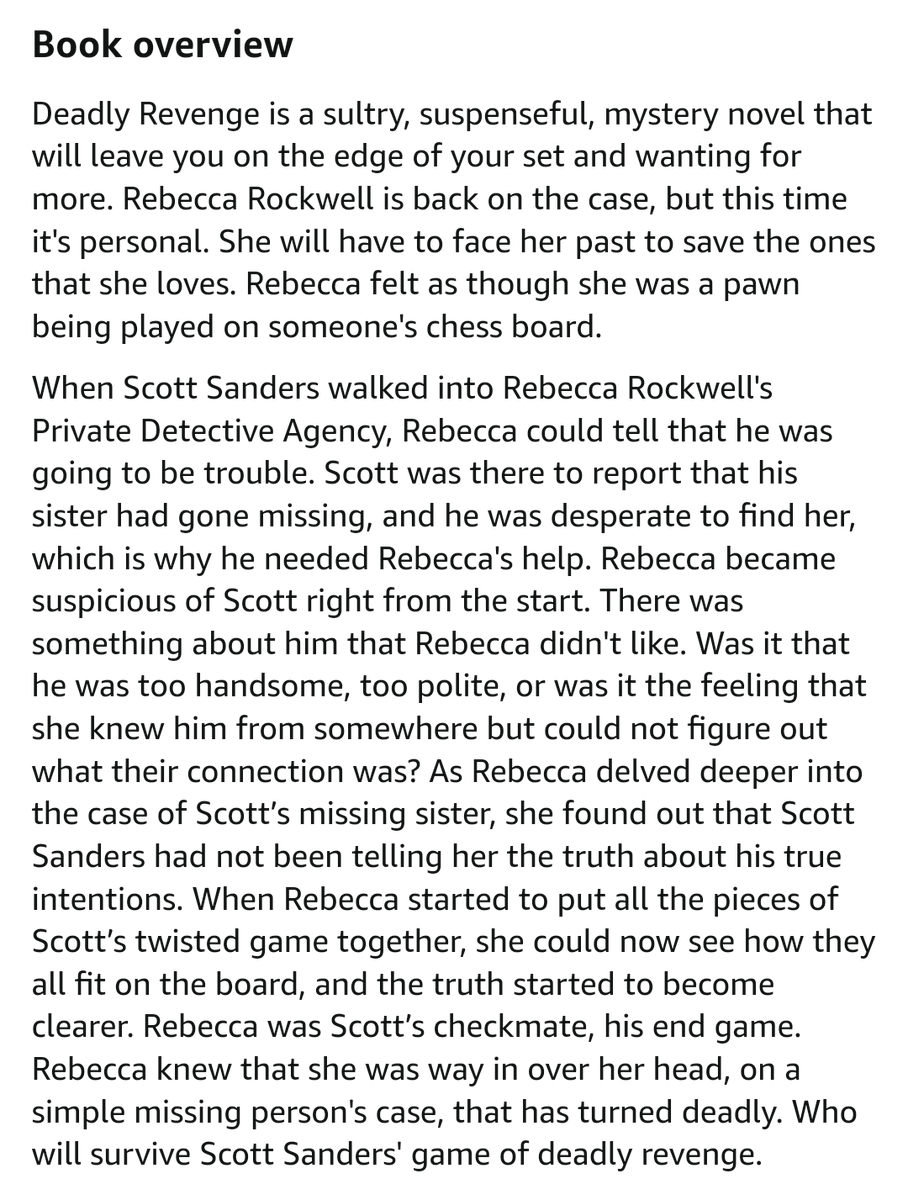 Book overview

Deadly Revenge is a sultry, suspenseful, mystery novel that will leave you on the edge of your set and wanting for more. Rebecca Rockwell is back on the case, but this time it's personal. She will have to face her past to save the ones that she loves. Rebecca felt as though she was a pawn being played on someone's chess board.

When Scott Sanders walked into Rebecca Rockwell's Private Detective Agency, Rebecca could tell that he was going to be trouble. Scott was there to report that his sister had gone missing, and he was desperate to find her, which is why he needed Rebecca's help. Rebecca became suspicious of Scott right from the start. There was something about him that Rebecca didn't like. Was it that he was too handsome, too polite, or was it the feeling that she knew him from somewhere but could not figure out what their connection was? As Rebecca delved deeper into the case of Scott’s missing sister, she found out that Scott Sanders had not been telling her the truth about his true intentions. When Rebecca started to put all the pieces of Scott’s twisted game together, she could now see how they all fit on the board, and the truth started to become clearer. Rebecca was Scott’s checkmate, his end game. Rebecca knew that she was way in over her head, on a simple missing person's case, that has turned deadly. Who will survive Scott Sanders' game of deadly revenge.